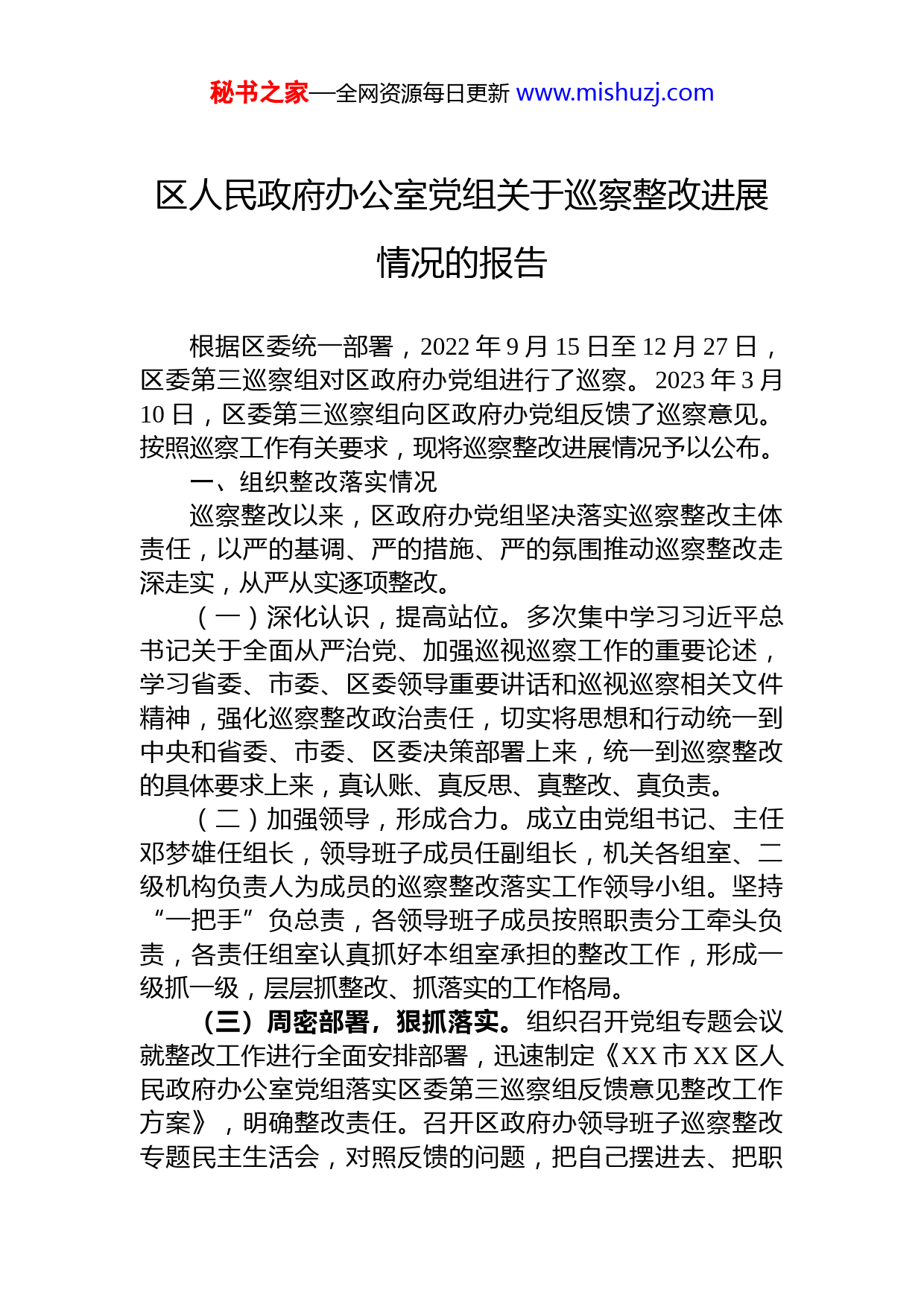 秘书之家—全网资源每日更新 www.mishuzj.com

区人民政府办公室党组关于巡察整改进展情况的报告

根据区委统一部署，2022 年 9 月 15 日至 12 月 27 日，区委第三巡察组对区政府办党组进行了巡察。2023 年 3 月 10 日，区委第三巡察组向区政府办党组反馈了巡察意见。按照巡察工作有关要求，现将巡察整改进展情况予以公布。

一、组织整改落实情况

巡察整改以来，区政府办党组坚决落实巡察整改主体责任，以严的基调、严的措施、严的氛围推动巡察整改走深走实，从严从实逐项整改。

（一）深化认识，提高站位。多次集中学习习近平总书记关于全面从严治党、加强巡视巡察工作的重要论述，学习省委、市委、区委领导重要讲话和巡视巡察相关文件精神，强化巡察整改政治责任，切实将思想和行动统一到中央和省委、市委、区委决策部署上来，统一到巡察整改的具体要求上来，真认账、真反思、真整改、真负责。

（二）加强领导，形成合力。成立由党组书记、主任邓梦雄任组长，领导班子成员任副组长，机关各组室、二级机构负责人为成员的巡察整改落实工作领导小组。坚持“一把手”负总责，各领导班子成员按照职责分工牵头负责，各责任组室认真抓好本组室承担的整改工作，形成一级抓一级，层层抓整改、抓落实的工作格局。

（三）周密部署，狠抓落实。组织召开党组专题会议就整改工作进行全面安排部署，迅速制定《XX 市 XX 区人民政府办公室党组落实区委第三巡察组反馈意见整改工作方案》，明确整改责任。召开区政府办领导班子巡察整改专题民主生活会，对照反馈的问题，把自己摆进去、把职